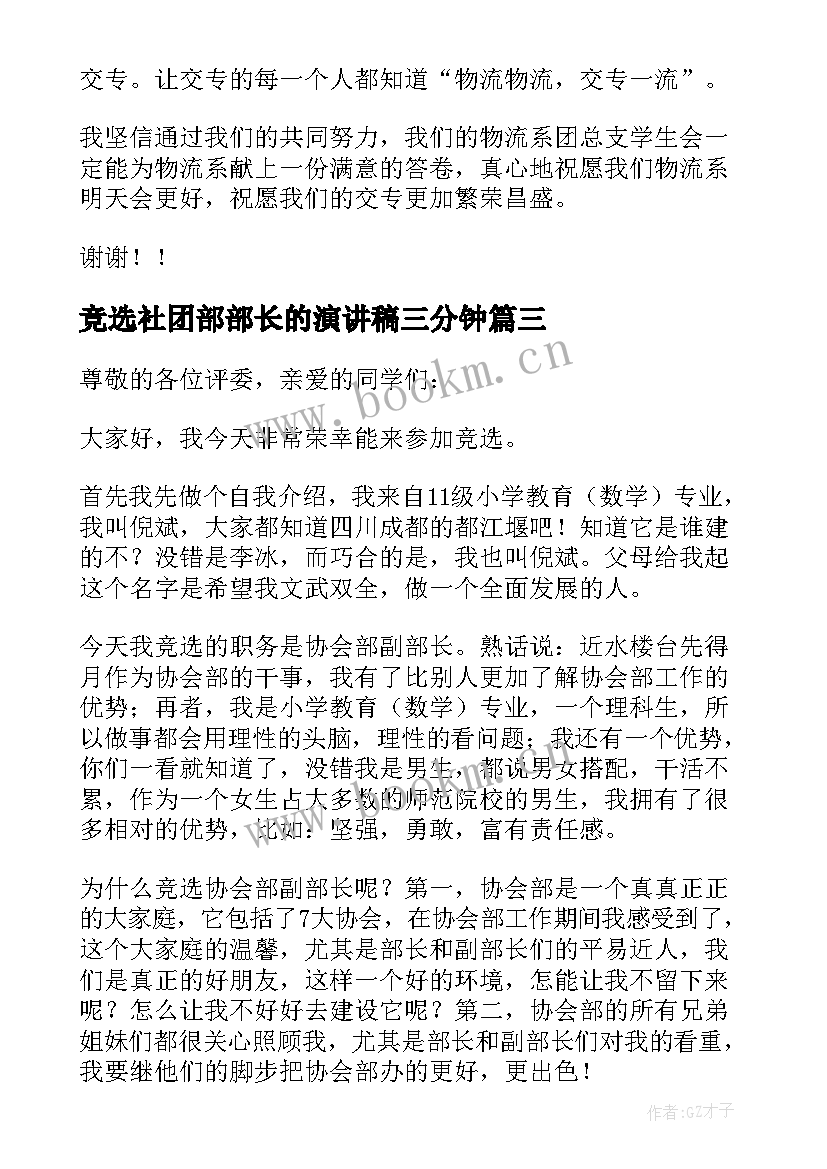 交专。让交专的每一个人都知道“物流物流，交专一流”。

我坚信通过我们的共同努力，我们的物流系团总支学生会一定能为物流系献上一份满意的答卷，真心地祝愿我们物流系明天会更好，祝愿我们的交专更加繁荣昌盛。

谢谢！！

竞选社团部部长的演讲稿三分钟篇三

www.bookm.cn

尊敬的各位评委，亲爱的同学们：

大家好，我今天非常荣幸能来参加竞选。

首先我先做个自我介绍，我来自11级小学教育（数学）专业，我叫倪斌，大家都知道四川成都的都江堰吧！知道它是谁建的不？没错是李冰，而巧合的是，我也叫倪斌。父母给我起这个名字是希望我文武双全，做一个全面发展的人。

今天我竞选的职务是协会部副部长。熟话说：近水楼台先得月作为协会部的干事，我有了比别人更加了解协会部工作的优势；再者，我是小学教育（数学）专业，一个理科生，所以做事都会用理性的头脑，理性的看问题；我还有一个优势，你们一看就知道了，没错我是男生，都说男女搭配，干活不累，作为一个女生占大多数的师范院校的男生，我拥有了很多相对的优势，比如：坚强，勇敢，富有责任感。

为什么竞选协会部副部长呢？第一，协会部是一个真真正正的大家庭，它包括了7大协会，在协会部工作期间我感受到了，这个大家庭的温馨，尤其是部长和副部长们的平易近人，我们是真正的好朋友，这样一个好的环境，怎能让我不留下来呢？怎么让我不好好去建设它呢？第二，协会部的所有兄弟姐妹们都很关心照顾我，尤其是部长和副部长们对我的看重，我要继他们的脚步把协会部办的更好，更出色！

作者:GZ才子